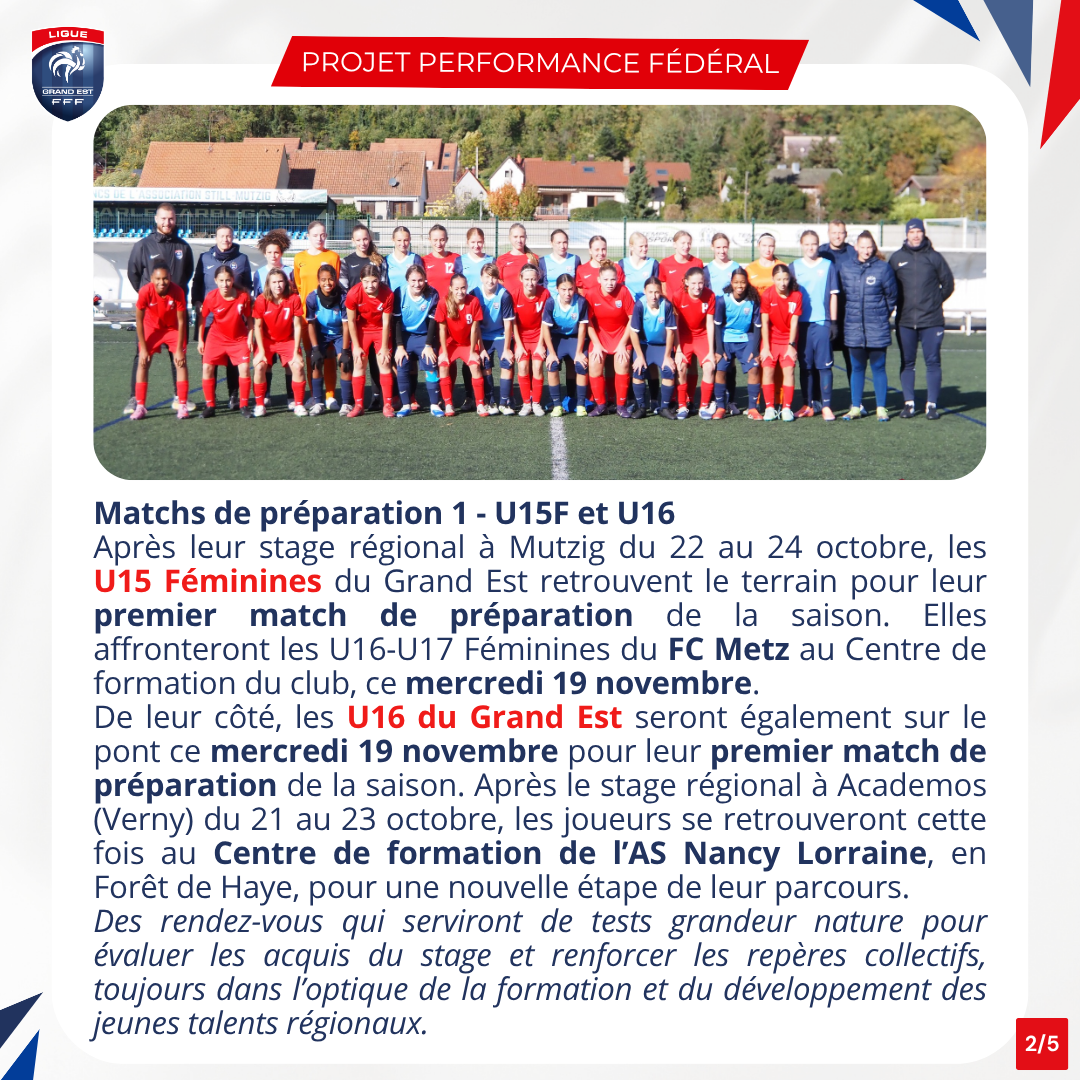 LIGUE
GRAND EST
FFF

PROJET PERFORMANCE FÉDÉRAL

Matchs de préparation 1 - U15F et U16

Après leur stage régional à Mutzig du 22 au 24 octobre, les U15 Féminines du Grand Est retrouvent le terrain pour leur premier match de préparation de la saison. Elles affronteront les U16-U17 Féminines du FC Metz au Centre de formation du club, ce mercredi 19 novembre.

De leur côté, les U16 du Grand Est seront également sur le pont ce mercredi 19 novembre pour leur premier match de préparation de la saison. Après le stage régional à Academos (Verny) du 21 au 23 octobre, les joueurs se retrouveront cette fois au Centre de formation de l'AS Nancy Lorraine, en Forêt de Haye, pour une nouvelle étape de leur parcours.

Des rendez-vous qui serviront de tests grandeur nature pour évaluer les acquis du stage et renforcer les repères collectifs, toujours dans l'optique de la formation et du développement des jeunes talents régionaux.

2/5